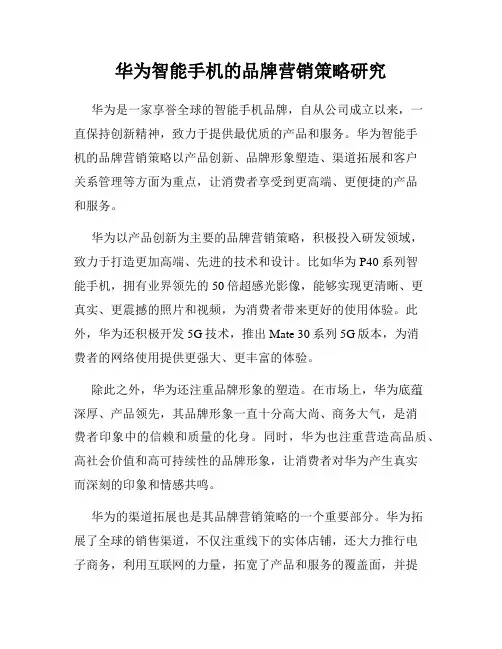 华为智能手机的品牌营销策略研究

华为是一家享誉全球的智能手机品牌，自从公司成立以来，一直保持创新精神，致力于提供最优质的产品和服务。华为智能手机的品牌营销策略以产品创新、品牌形象塑造、渠道拓展和客户关系管理等方面为重点，让消费者享受到更高端、更便捷的产品和服务。

华为以产品创新为主要的品牌营销策略，积极投入研发领域，致力于打造更加高端、先进的技术和设计。比如华为P40系列智能手机，拥有业界领先的50倍超感光影像，能够实现更清晰、更真实、更震撼的照片和视频，为消费者带来更好的使用体验。此外，华为还积极开发5G技术，推出Mate 30系列5G版本，为消费者的网络使用提供更强大、更丰富的体验。

除此之外，华为还注重品牌形象的塑造。在市场上，华为底蕴深厚、产品领先，其品牌形象一直十分高大尚、商务大气，是消费者印象中的信赖和质量的化身。同时，华为也注重营造高品质、高社会价值和高可持续性的品牌形象，让消费者对华为产生真实而深刻的印象和情感共鸣。

华为的渠道拓展也是其品牌营销策略的一个重要部分。华为拓展了全球的销售渠道，不仅注重线下的实体店铺，还大力推行电子商务，利用互联网的力量，拓宽了产品和服务的覆盖面，并提